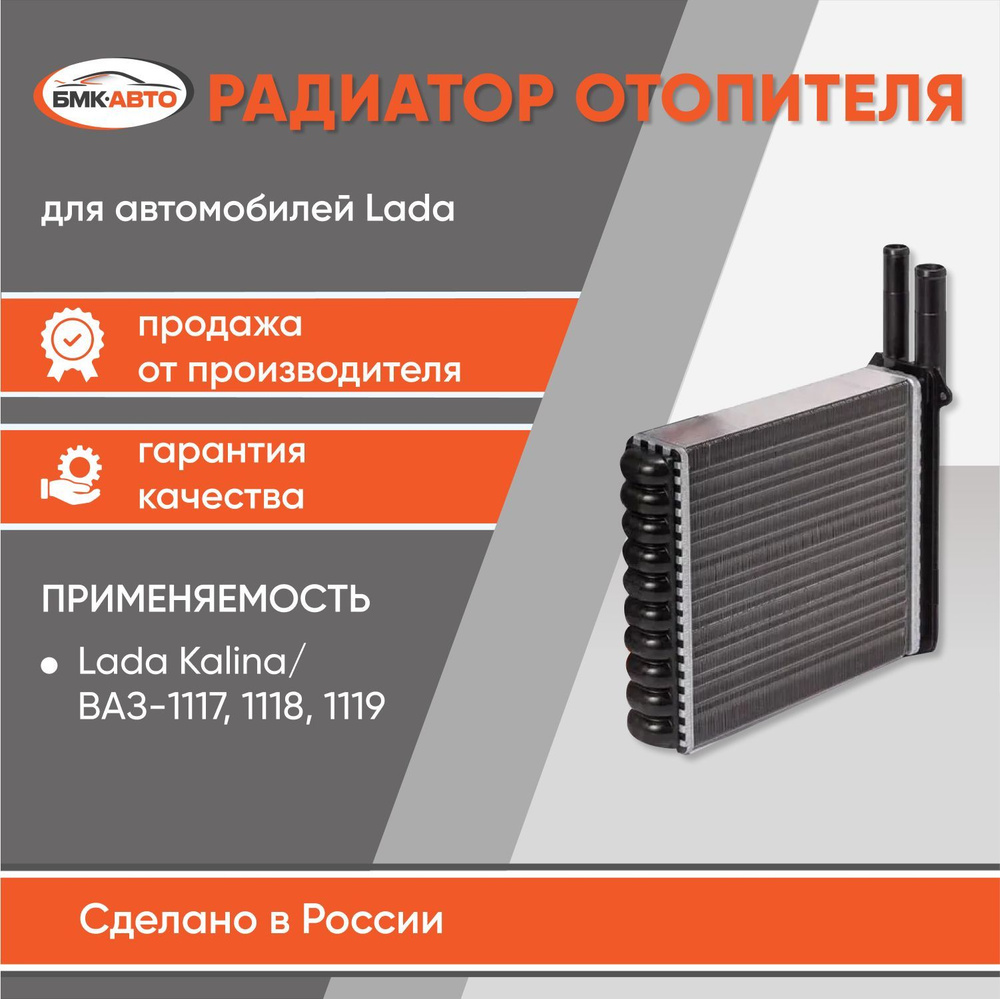 БМК·АВТО

РАДИАТОР ОТОПИТЕЛЯ

для автомобилей Lada

продажа от производителя

гарантия качества

ПРИМЕНЯЕМОСТЬ

• Lada Kalina/ ВАЗ-1117, 1118, 1119

Сделано в России